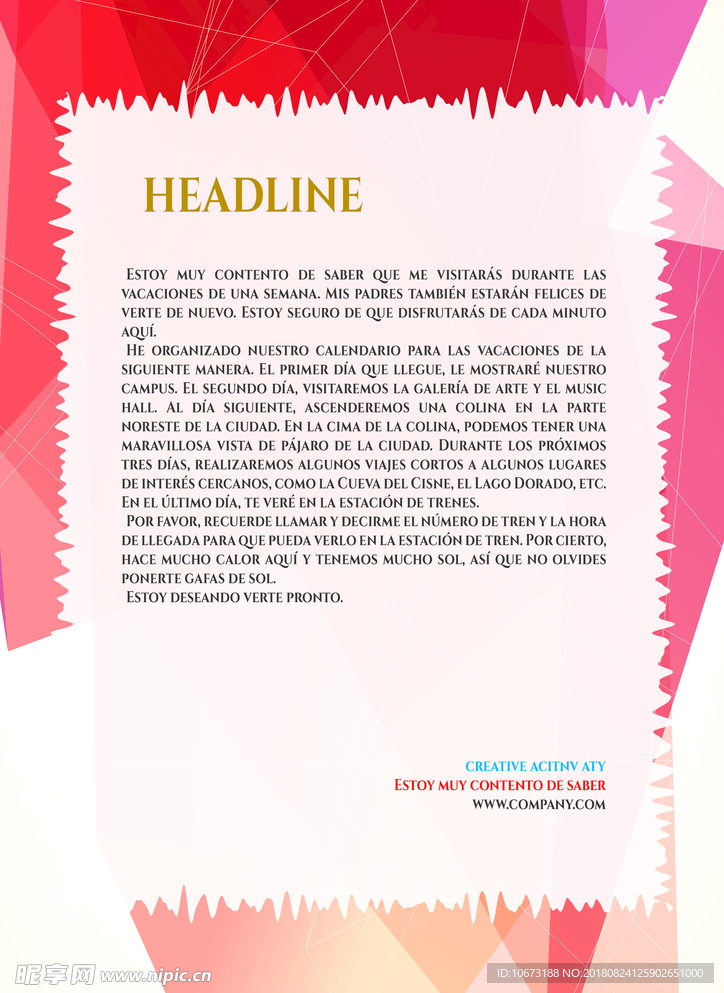 HEADLINE

Estoy muy contento de saber que me visitarás durante las vacaciones de una semana. Mis padres también estarán felices de verte de nuevo. Estoy seguro de que disfrutarás de cada minuto aquí.

He organizado nuestro calendario para las vacaciones de la siguiente manera. El primer día que llegue, le mostraré nuestro campus. El segundo día, visitaremos la galería de arte y el music hall. Al día siguiente, ascenderemos una colina en la parte noreste de la ciudad. En la cima de la colina, podemos tener una maravillosa vista de pájaro de la ciudad. Durante los próximos tres días, realizaremos algunos viajes cortos a algunos lugares de interés cercanos, como la Cueva del Cisne, el Lago Dorado, etc. En el último día, te veré en la estación de trenes.

Por favor, recuerde llamar y decirme el número de tren y la hora de llegada para que pueda verlo en la estación de tren. Por cierto, hace mucho calor aquí y tenemos mucho sol, así que no olvides ponerte gafas de sol.

Estoy deseando verte pronto.

CREATIVE ACITNV ATY
Estoy muy contento de saber
WWW.COMPANY.COM

昵享网 www.nipic.cn
ID:10673188 NO:20180824125902651000